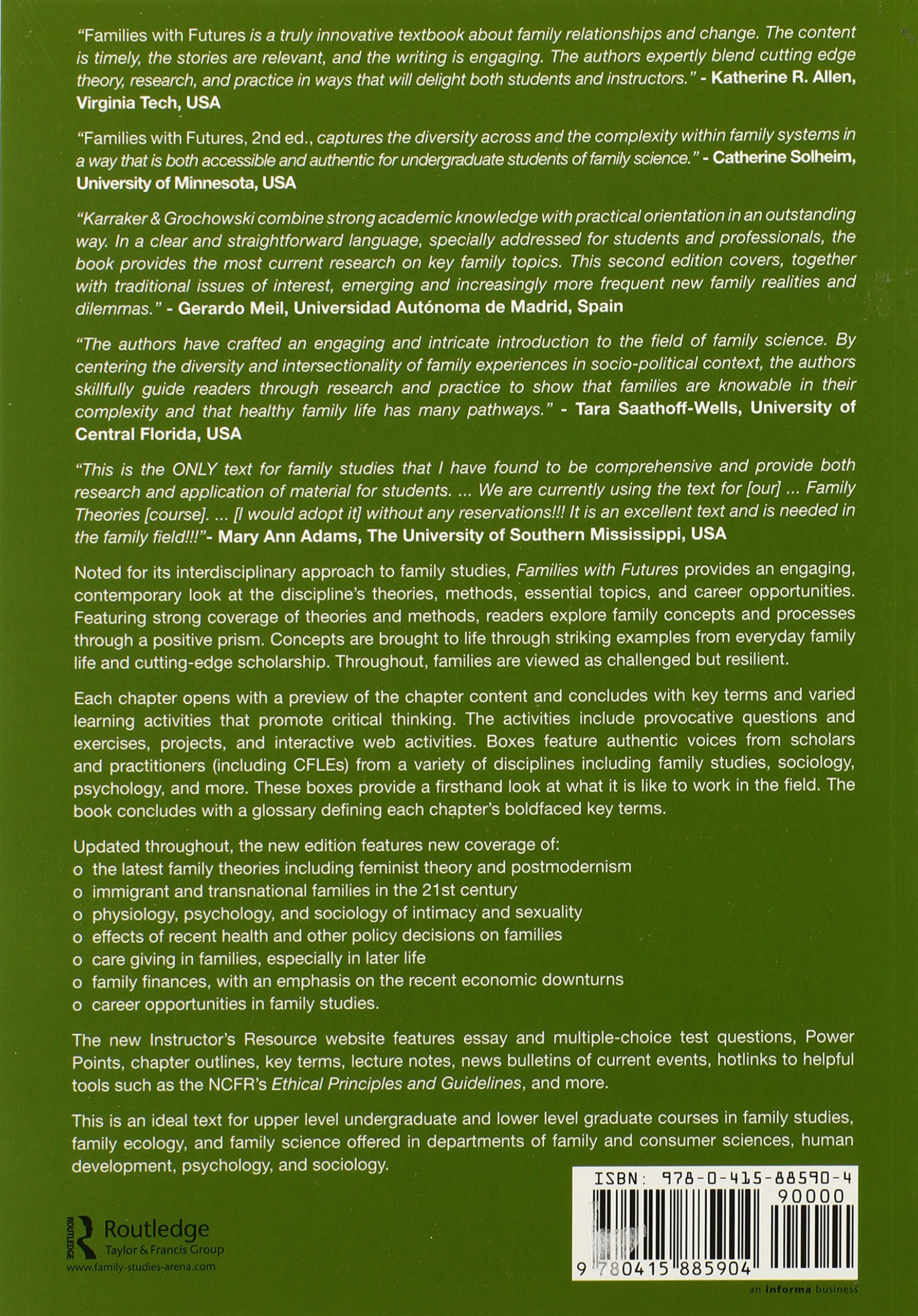 "Families with Futures is a truly innovative textbook about family relationships and change. The content is timely, the stories are relevant, and the writing is engaging. The authors expertly blend cutting edge theory, research, and practice in ways that will delight both students and instructors." - Katherine R. Allen, Virginia Tech, USA

"Families with Futures, 2nd ed., captures the diversity across and the complexity within family systems in a way that is both accessible and authentic for undergraduate students of family science." - Catherine Solheim, University of Minnesota, USA

"Karraker & Grochowski combine strong academic knowledge with practical orientation in an outstanding way. In a clear and straightforward language, specially addressed for students and professionals, the book provides the most current research on key family topics. This second edition covers, together with traditional issues of interest, emerging and increasingly more frequent new family realities and dilemmas." - Gerardo Meil, Universidad Autónoma de Madrid, Spain

"The authors have crafted an engaging and intricate introduction to the field of family science. By centering the diversity and intersectionality of family experiences in socio-political context, the authors skillfully guide readers through research and practice to show that families are knowable in their complexity and that healthy family life has many pathways." - Tara Saathoff-Wells, University of Central Florida, USA

"This is the ONLY text for family studies that I have found to be comprehensive and provide both research and application of material for students. ... We are currently using the text for [our] ... Family Theories [course]. ... [I would adopt it] without any reservations!!! It is an excellent text and is needed in the family field!!!"- Mary Ann Adams, The University of Southern Mississippi, USA

Noted for its interdisciplinary approach to family studies, Families with Futures provides an engaging, contemporary look at the discipline's theories, methods, essential topics, and career opportunities. Featuring strong coverage of theories and methods, readers explore family concepts and processes through a positive prism. Concepts are brought to life through striking examples from everyday family life and cutting-edge scholarship. Throughout, families are viewed as challenged but resilient.

Each chapter opens with a preview of the chapter content and concludes with key terms and varied learning activities that promote critical thinking. The activities include provocative questions and exercises, projects, and interactive web activities. Boxes feature authentic voices from scholars and practitioners (including CFLEs) from a variety of disciplines including family studies, sociology, psychology, and more. These boxes provide a firsthand look at what it is like to work in the field. The book concludes with a glossary defining each chapter's boldfaced key terms.

Updated throughout, the new edition features new coverage of:
o the latest family theories including feminist theory and postmodernism
o immigrant and transnational families in the 21st century
o physiology, psychology, and sociology of intimacy and sexuality
o effects of recent health and other policy decisions on families
o care giving in families, especially in later life
o family finances, with an emphasis on the recent economic downturns
o career opportunities in family studies.

The new Instructor's Resource website features essay and multiple-choice test questions, Power Points, chapter outlines, key terms, lecture notes, news bulletins of current events, hotlinks to helpful tools such as the NCFR's Ethical Principles and Guidelines, and more.

This is an ideal text for upper level undergraduate and lower level graduate courses in family studies, family ecology, and family science offered in departments of family and consumer sciences, human development, psychology, and sociology.

ROUTLEDGE
Routledge
Taylor & Francis Group
www.family-studies-arena.com

ISBN: 978-0-415-88590-4
90000
9 780415 885904

an informa business